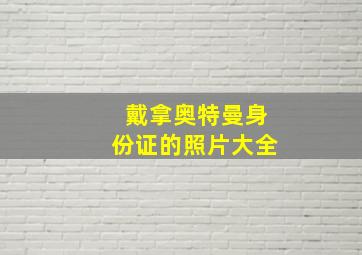 戴拿奥特曼身份证的照片大全